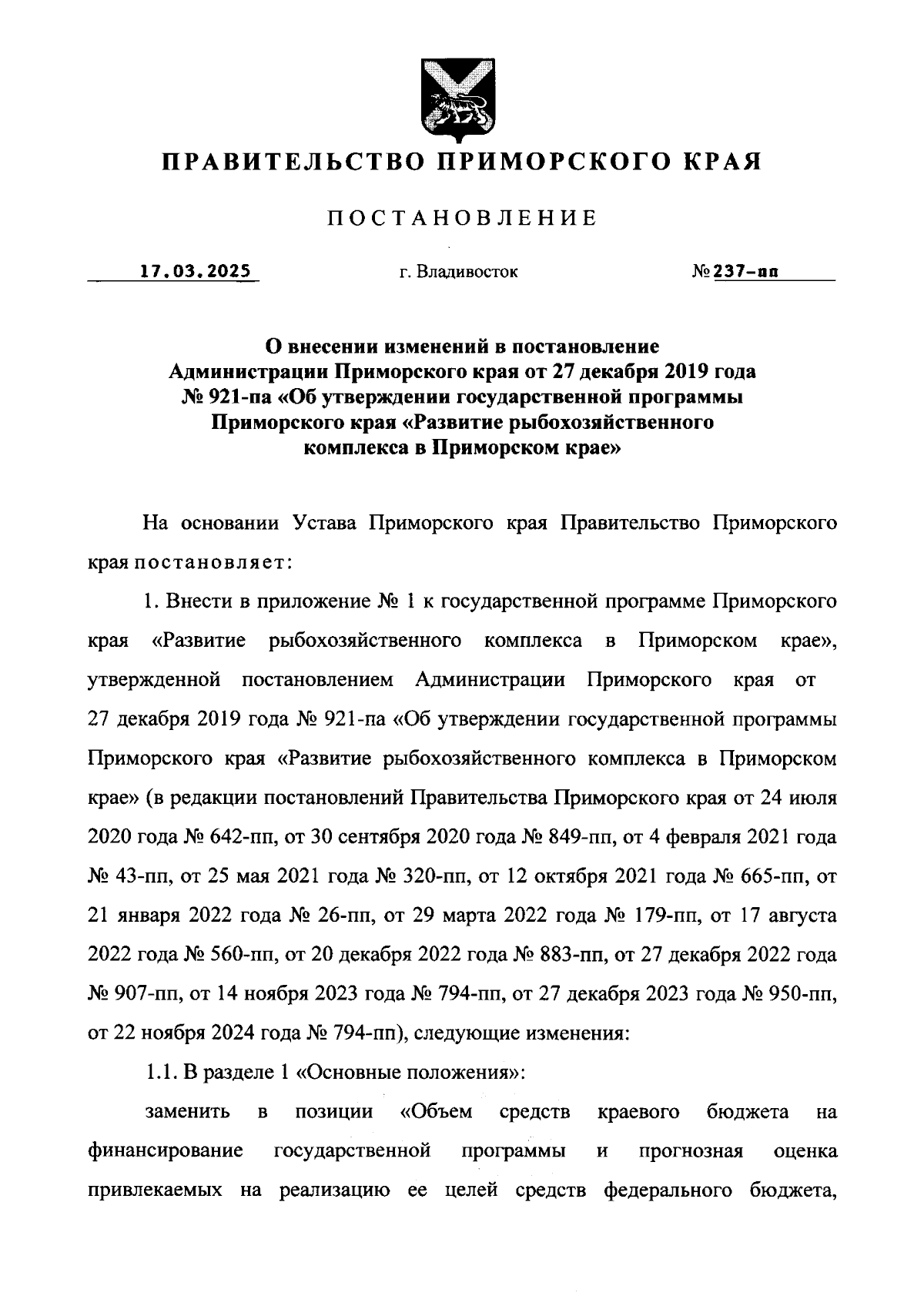 ПРАВИТЕЛЬСТВО ПРИМОРСКОГО КРАЯ

ПОСТАНОВЛЕНИЕ

17.03.2025 г. Владивосток № 237-пп

О внесении изменений в постановление Администрации Приморского края от 27 декабря 2019 года № 921-па «Об утверждении государственной программы Приморского края «Развитие рыбохозяйственного комплекса в Приморском крае»

На основании Устава Приморского края Правительство Приморского края постановляет:

1. Внести в приложение № 1 к государственной программе Приморского края «Развитие рыбохозяйственного комплекса в Приморском крае», утвержденной постановлением Администрации Приморского края от 27 декабря 2019 года № 921-па «Об утверждении государственной программы Приморского края «Развитие рыбохозяйственного комплекса в Приморском крае» (в редакции постановлений Правительства Приморского края от 24 июля 2020 года № 642-пп, от 30 сентября 2020 года № 849-пп, от 4 февраля 2021 года № 43-пп, от 25 мая 2021 года № 320-пп, от 12 октября 2021 года № 665-пп, от 21 января 2022 года № 26-пп, от 29 марта 2022 года № 179-пп, от 17 августа 2022 года № 560-пп, от 20 декабря 2022 года № 883-пп, от 27 декабря 2022 года № 907-пп, от 14 ноября 2023 года № 794-пп, от 27 декабря 2023 года № 950-пп, от 22 ноября 2024 года № 794-пп), следующие изменения:

1.1. В разделе 1 «Основные положения»:

заменить в позиции «Объем средств краевого бюджета на финансирование государственной программы и прогнозная оценка привлекаемых на реализацию ее целей средств федерального бюджета,